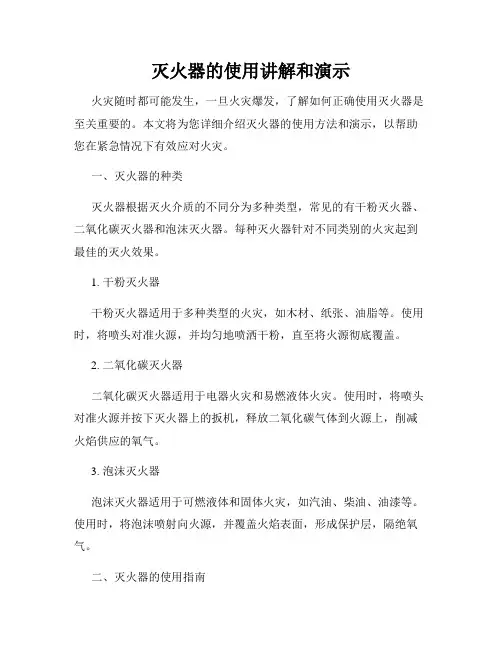 灭火器的使用讲解和演示

火灾随时都可能发生，一旦火灾爆发，了解如何正确使用灭火器是至关重要的。本文将为您详细介绍灭火器的使用方法和演示，以帮助您在紧急情况下有效应对火灾。

一、灭火器的种类

灭火器根据灭火介质的不同分为多种类型，常见的有干粉灭火器、二氧化碳灭火器和泡沫灭火器。每种灭火器针对不同类别的火灾起到最佳的灭火效果。

1. 干粉灭火器

干粉灭火器适用于多种类型的火灾，如木材、纸张、油脂等。使用时，将喷头对准火源，并均匀地喷洒干粉，直至将火源彻底覆盖。

2. 二氧化碳灭火器

二氧化碳灭火器适用于电器火灾和易燃液体火灾。使用时，将喷头对准火源并按下灭火器上的扳机，释放二氧化碳气体到火源上，削减火焰供应的氧气。

3. 泡沫灭火器

泡沫灭火器适用于可燃液体和固体火灾，如汽油、柴油、油漆等。使用时，将泡沫喷射向火源，并覆盖火焰表面，形成保护层，隔绝氧气。

二、灭火器的使用指南